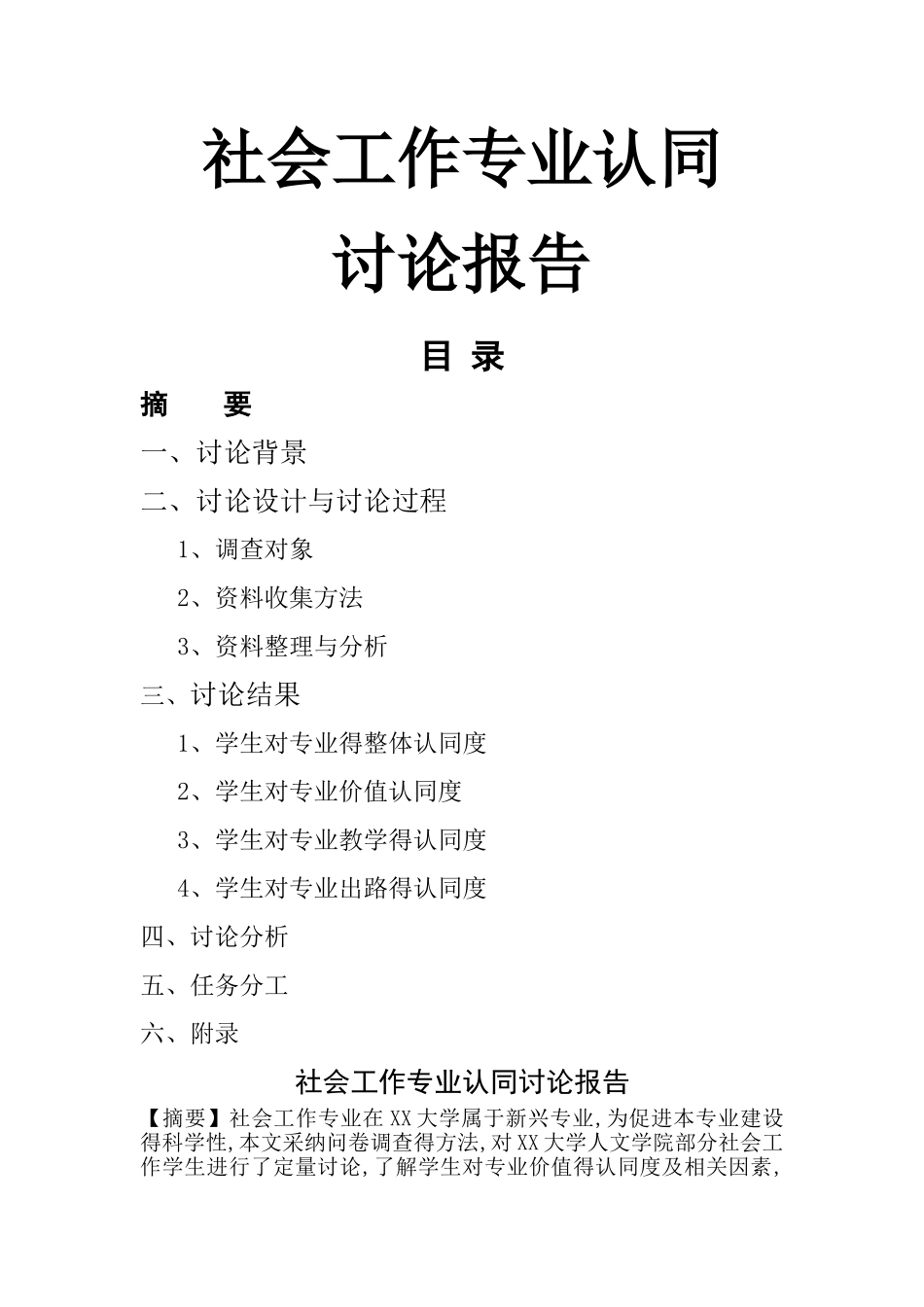 社会工作专业认同
讨论报告

目 录

摘 要

一、讨论背景

二、讨论设计与讨论过程

1、调查对象

2、资料收集方法

3、资料整理与分析

三、讨论结果

1、学生对专业得整体认同度

2、学生对专业价值认同度

3、学生对专业教学得认同度

4、学生对专业出路得认同度

四、讨论分析

五、任务分工

六、附录

社会工作专业认同讨论报告

【摘要】社会工作专业在XX大学属于新兴专业，为促进本专业建设得科学性，本文采纳问卷调查得方法，对XX大学人文学院部分社会工作学生进行了定量讨论，了解学生对专业价值得认同度及相关因素，